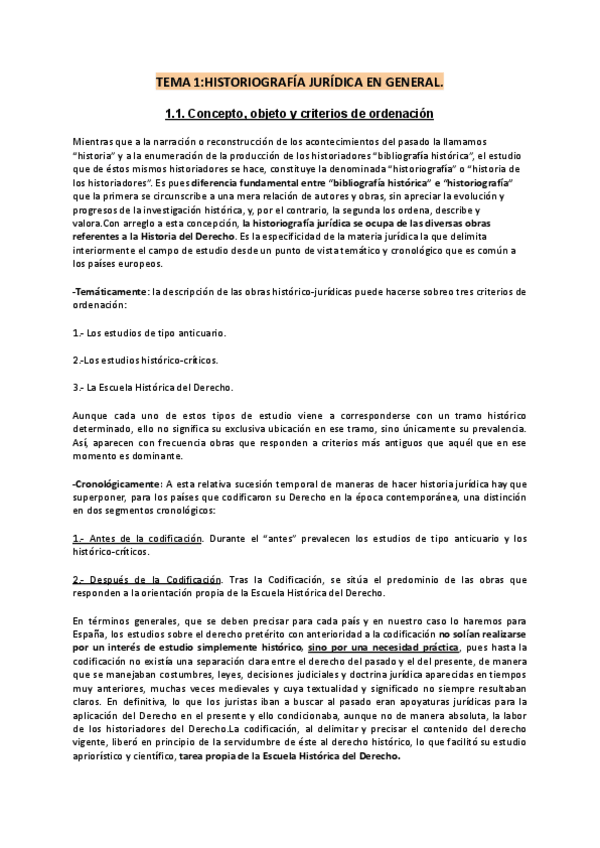 TEMA 1:HISTORIOGRAFÍA JURÍDICA EN GENERAL.

1.1. Concepto, objeto y criterios de ordenación

Mientras que a la narración o reconstrucción de los acontecimientos del pasado la llamamos "historia" y a la enumeración de la producción de los historiadores "bibliografía histórica", el estudio que de éstos mismos historiadores se hace, constituye la denominada "historiografía" o "historia de los historiadores". Es pues diferencia fundamental entre "bibliografía histórica" e "historiografía" que la primera se circunscribe a una mera relación de autores y obras, sin apreciar la evolución y progresos de la investigación histórica, y, por el contrario, la segunda los ordena, describe y valora.Con arreglo a esta concepción, la historiografía jurídica se ocupa de las diversas obras referentes a la Historia del Derecho. Es la especificidad de la materia jurídica la que delimita interiormente el campo de estudio desde un punto de vista temático y cronológico que es común a los países europeos.

-Temáticamente: la descripción de las obras histórico-jurídicas puede hacerse sobreo tres criterios de ordenación:

1.- Los estudios de tipo anticuario.

2.-Los estudios histórico-críticos.

3.- La Escuela Histórica del Derecho.

Aunque cada uno de estos tipos de estudio viene a corresponderse con un tramo histórico determinado, ello no significa su exclusiva ubicación en ese tramo, sino únicamente su prevalencia. Así, aparecen con frecuencia obras que responden a criterios más antiguos que aquél que en ese momento es dominante.

-Cronológicamente: A esta relativa sucesión temporal de maneras de hacer historia jurídica hay que superponer, para los países que codificaron su Derecho en la época contemporánea, una distinción en dos segmentos cronológicos:

1.- Antes de la codificación. Durante el "antes" prevalecen los estudios de tipo anticuario y los histórico-críticos.

2.- Después de la Codificación. Tras la Codificación, se sitúa el predominio de las obras que responden a la orientación propia de la Escuela Histórica del Derecho.

En términos generales, que se deben precisar para cada país y en nuestro caso lo haremos para España, los estudios sobre el derecho pretérito con anterioridad a la codificación no solían realizarse por un interés de estudio simplemente histórico, sino por una necesidad práctica, pues hasta la codificación no existía una separación clara entre el derecho del pasado y el del presente, de manera que se manejaban costumbres, leyes, decisiones judiciales y doctrina jurídica aparecidas en tiempos muy anteriores, muchas veces medievales y cuya textualidad y significado no siempre resultaban claros. En definitiva, lo que los juristas iban a buscar al pasado eran apoyaturas jurídicas para la aplicación del Derecho en el presente y ello condicionaba, aunque no de manera absoluta, la labor de los historiadores del Derecho.La codificación, al delimitar y precisar el contenido del derecho vigente, liberó en principio de la servidumbre de éste al derecho histórico, lo que facilitó su estudio apriorístico y científico, tarea propia de la Escuela Histórica del Derecho.